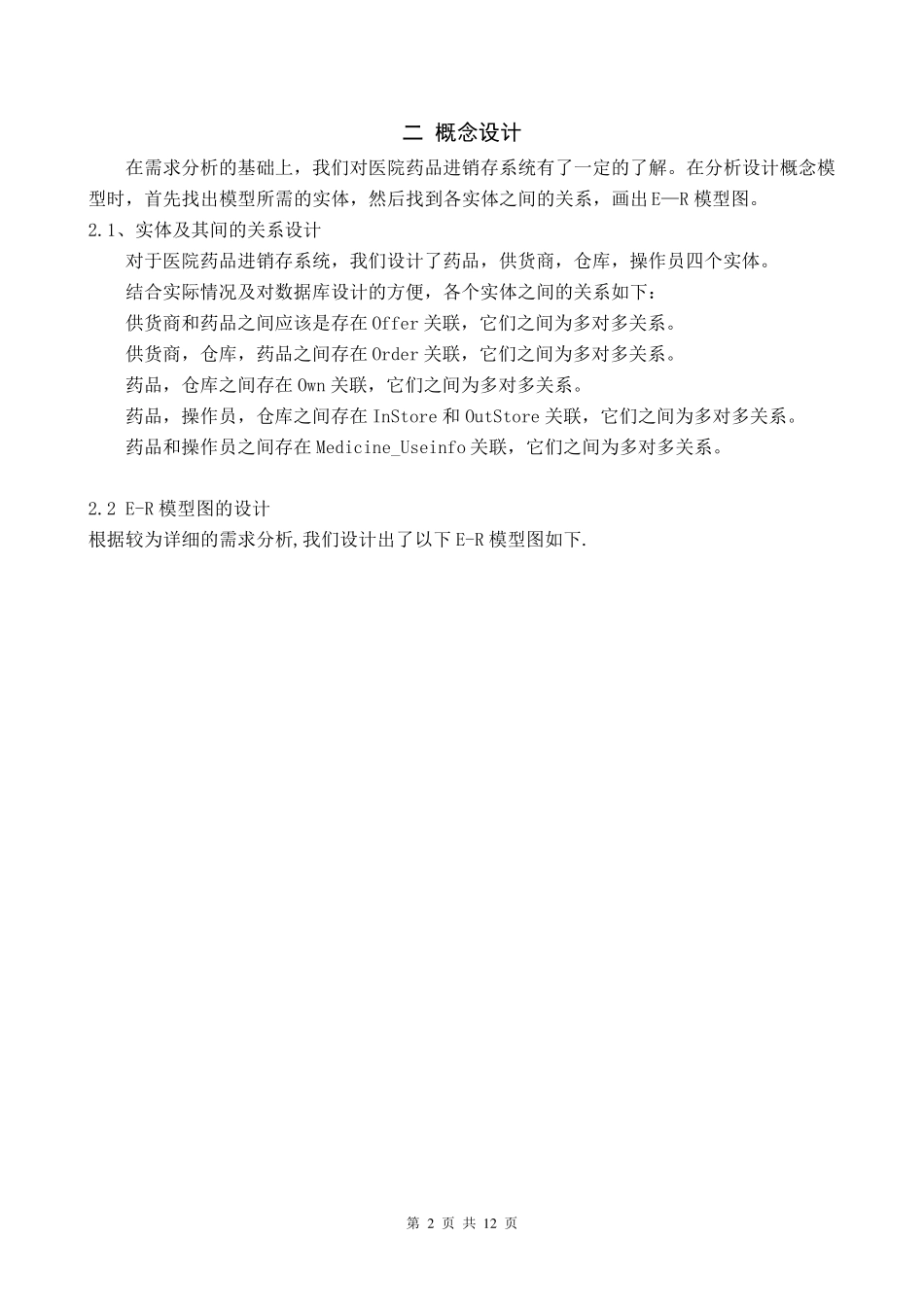 二 概念设计

在需求分析的基础上，我们对医院药品进销存系统有了一定的了解。在分析设计概念模型时，首先找出模型所需的实体，然后找到各实体之间的关系，画出E—R模型图。

2.1、实体及其间的关系设计

对于医院药品进销存系统，我们设计了药品，供货商，仓库，操作员四个实体。

结合实际情况及对数据库设计的方便，各个实体之间的关系如下：

供货商和药品之间应该是存在Offer关联，它们之间为多对多关系。

供货商，仓库，药品之间存在Order关联，它们之间为多对多关系。

药品，仓库之间存在Own关联，它们之间为多对多关系。

药品，操作员，仓库之间存在InStore和OutStore关联，它们之间为多对多关系。

药品和操作员之间存在Medicine_Useinfo关联，它们之间为多对多关系。

2.2 E-R模型图的设计

根据较为详细的需求分析,我们设计出了以下E-R模型图如下.

第 2 页 共 12 页